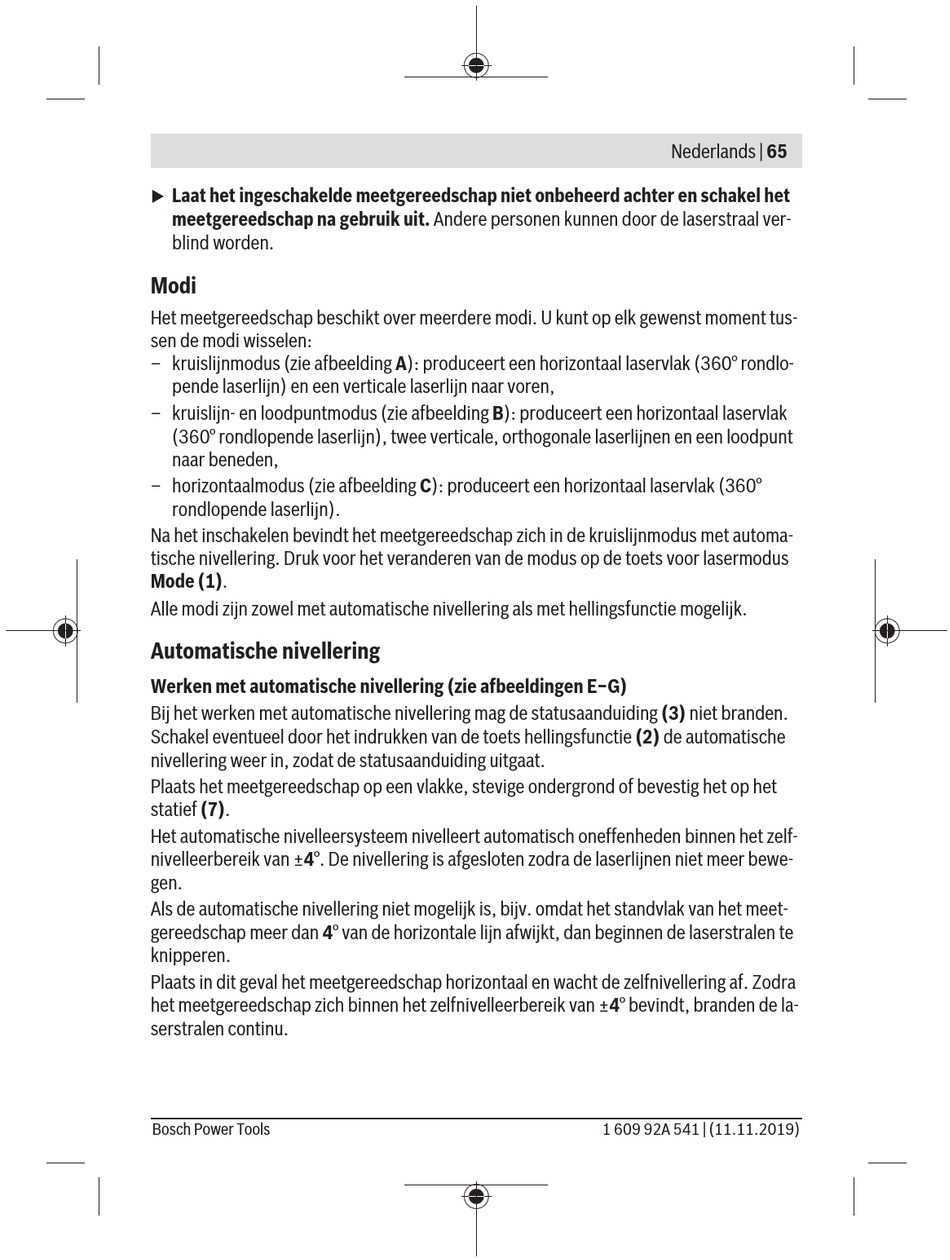 Nederlands | 65

▶ Laat het ingeschakelde meetgereedschap niet onbeheerd achter en schakel het meetgereedschap na gebruik uit. Andere personen kunnen door de laserstraal verblind worden.

Modi

Het meetgereedschap beschikt over meerdere modi. U kunt op elk gewenst moment tussen de modi wisselen:
– kruislijnmodus (zie afbeelding A): produceert een horizontaal laservlak (360° rondlopende laserlijn) en een verticale laserlijn naar voren,
– kruislijn- en loodpuntmodus (zie afbeelding B): produceert een horizontaal laservlak (360° rondlopende laserlijn), twee verticale, orthogonale laserlijnen en een loodpunt naar beneden,
– horizontaalmodus (zie afbeelding C): produceert een horizontaal laservlak (360° rondlopende laserlijn).

Na het inschakelen bevindt het meetgereedschap zich in de kruislijnmodus met automatische nivellering. Druk voor het veranderen van de modus op de toets voor lasermodus Mode (1).

Alle modi zijn zowel met automatische nivellering als met hellingsfunctie mogelijk.

Automatische nivellering

Werken met automatische nivellering (zie afbeeldingen E–G)

Bij het werken met automatische nivellering mag de statusaanduiding (3) niet branden. Schakel eventueel door het indrukken van de toets hellingsfunctie (2) de automatische nivellering weer in, zodat de statusaanduiding uitgaat.

Plaats het meetgereedschap op een vlakke, stevige ondergrond of bevestig het op het statief (7).

Het automatische nivelleersysteem nivelleert automatisch oneffenheden binnen het zelfnivelleerbereik van ±4°. De nivellering is afgesloten zodra de laserlijnen niet meer bewegen.

Als de automatische nivellering niet mogelijk is, bijv. omdat het standvlak van het meetgereedschap meer dan 4° van de horizontale lijn afwijkt, dan beginnen de laserstralen te knipperen.

Plaats in dit geval het meetgereedschap horizontaal en wacht de zelfnivellering af. Zodra het meetgereedschap zich binnen het zelfnivelleerbereik van ±4° bevindt, branden de laserstralen continu.

Bosch Power Tools

1 609 92A 541 | (11.11.2019)